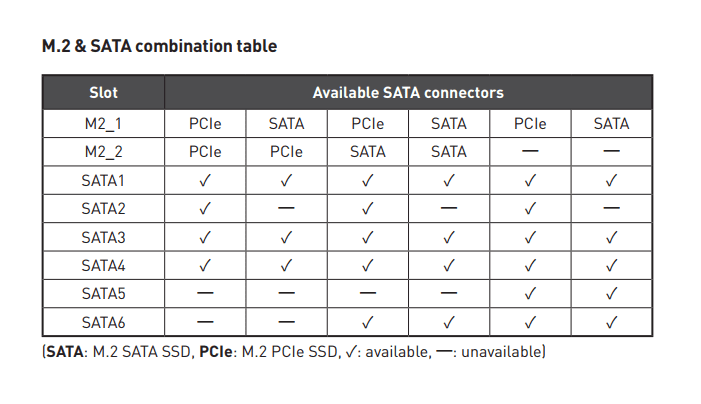 M.2 & SATA combination table

| Slot | Available SATA connectors | | | | | |
|---|---|---|---|---|---|---|
| M2_1 | PCIe | SATA | PCIe | SATA | PCIe | SATA |
| M2_2 | PCIe | PCIe | SATA | SATA | — | — |
| SATA1 | ✓ | ✓ | ✓ | ✓ | ✓ | ✓ |
| SATA2 | ✓ | — | ✓ | — | ✓ | — |
| SATA3 | ✓ | ✓ | ✓ | ✓ | ✓ | ✓ |
| SATA4 | ✓ | ✓ | ✓ | ✓ | ✓ | ✓ |
| SATA5 | — | — | — | — | ✓ | ✓ |
| SATA6 | — | — | ✓ | ✓ | ✓ | ✓ |

(SATA: M.2 SATA SSD, PCIe: M.2 PCIe SSD, ✓: available, —: unavailable)